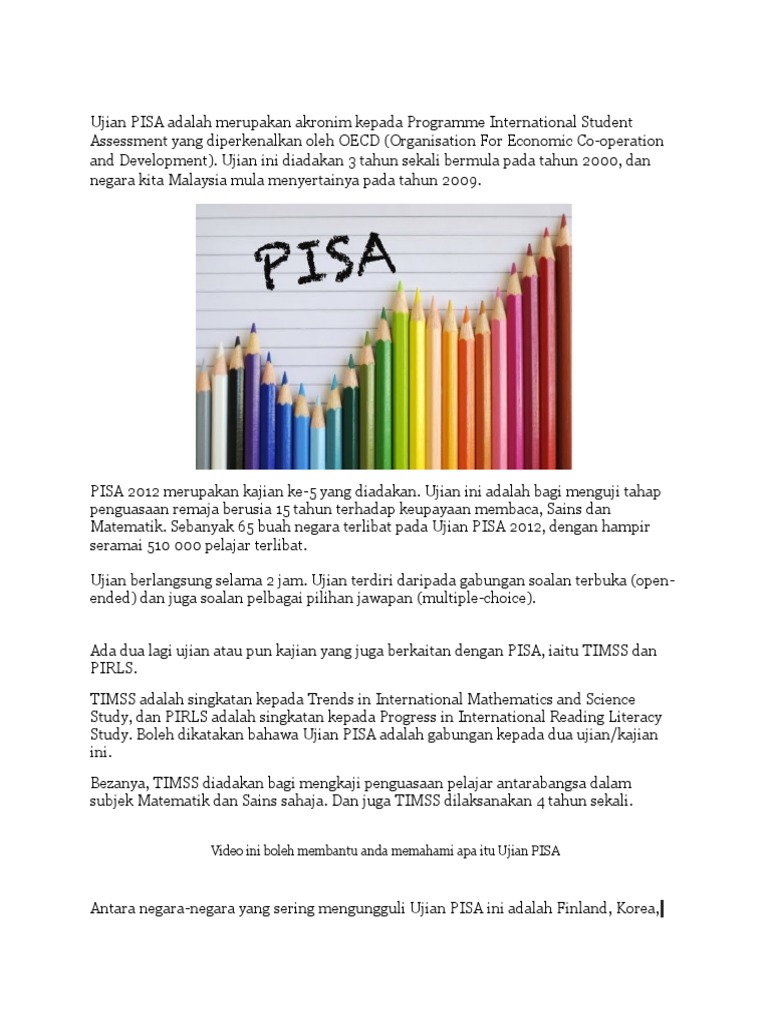 Ujian PISA adalah merupakan akronim kepada Programme International Student Assessment yang diperkenalkan oleh OECD (Organisation For Economic Co-operation and Development). Ujian ini diadakan 3 tahun sekali bermula pada tahun 2000, dan negara kita Malaysia mula menyertainya pada tahun 2009.

PISA

PISA 2012 merupakan kajian ke-5 yang diadakan. Ujian ini adalah bagi menguji tahap penguasaan remaja berusia 15 tahun terhadap keupayaan membaca, Sains dan Matematik. Sebanyak 65 buah negara terlibat pada Ujian PISA 2012, dengan hampir seramai 510 000 pelajar terlibat.

Ujian berlangsung selama 2 jam. Ujian terdiri daripada gabungan soalan terbuka (open-ended) dan juga soalan pelbagai pilihan jawapan (multiple-choice).

Ada dua lagi ujian atau pun kajian yang juga berkaitan dengan PISA, iaitu TIMSS dan PIRLS.

TIMSS adalah singkatan kepada Trends in International Mathematics and Science Study, dan PIRLS adalah singkatan kepada Progress in International Reading Literacy Study. Boleh dikatakan bahawa Ujian PISA adalah gabungan kepada dua ujian/kajian ini.

Bezanya, TIMSS diadakan bagi mengkaji penguasaan pelajar antarabangsa dalam subjek Matematik dan Sains sahaja. Dan juga TIMSS dilaksanakan 4 tahun sekali.

Video ini boleh membantu anda memahami apa itu Ujian PISA

Antara negara-negara yang sering mengungguli Ujian PISA ini adalah Finland, Korea,